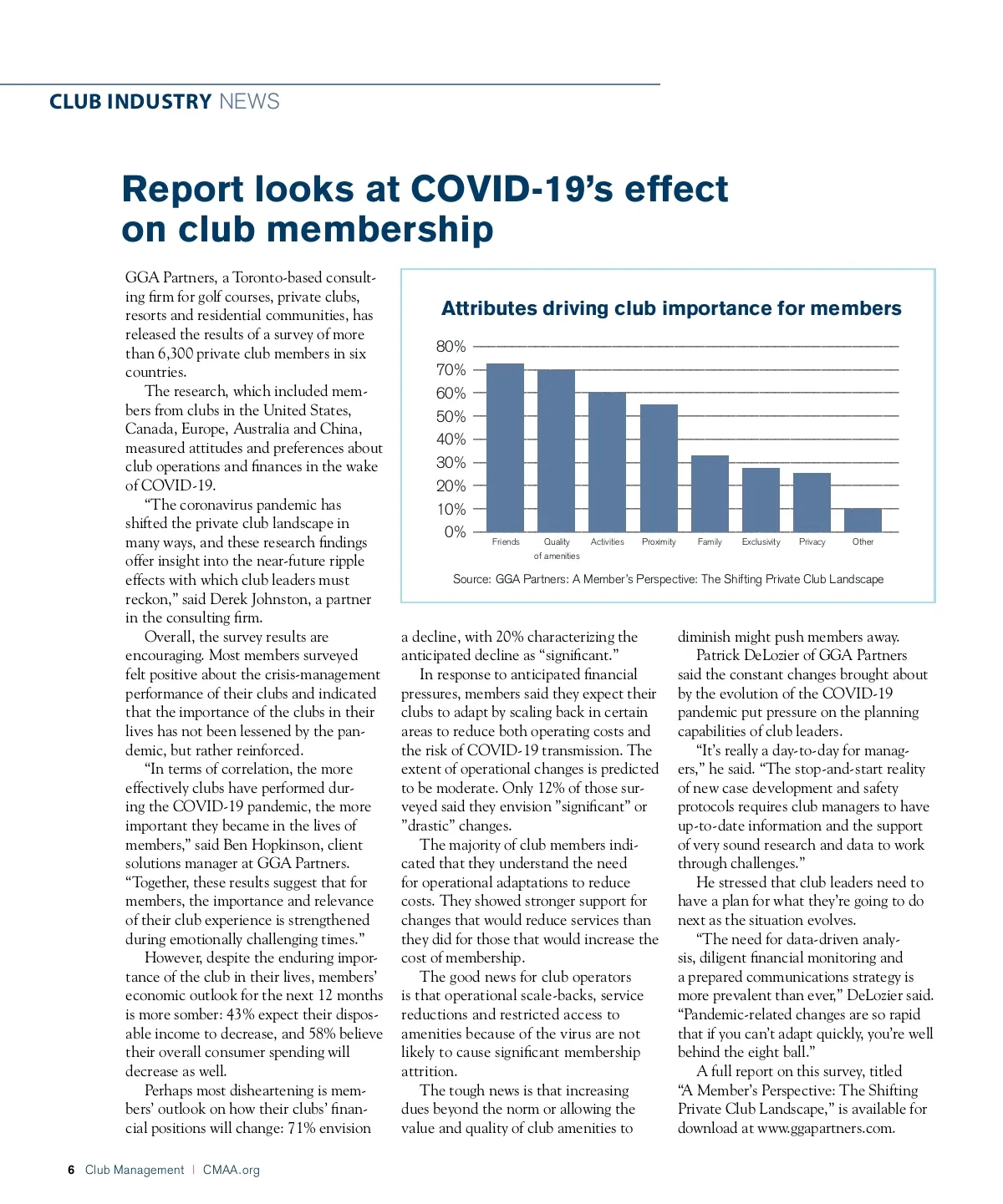 CLUB INDUSTRY NEWS

Report looks at COVID-19's effect on club membership

GGA Partners, a Toronto-based consulting firm for golf courses, private clubs, resorts and residential communities, has released the results of a survey of more than 6,300 private club members in six countries.

The research, which included members from clubs in the United States, Canada, Europe, Australia and China, measured attitudes and preferences about club operations and finances in the wake of COVID-19.

"The coronavirus pandemic has shifted the private club landscape in many ways, and these research findings offer insight into the near-future ripple effects with which club leaders must reckon," said Derek Johnston, a partner in the consulting firm.

Overall, the survey results are encouraging. Most members surveyed felt positive about the crisis-management performance of their clubs and indicated that the importance of the clubs in their lives has not been lessened by the pandemic, but rather reinforced.

"In terms of correlation, the more effectively clubs have performed during the COVID-19 pandemic, the more important they became in the lives of members," said Ben Hopkinson, client solutions manager at GGA Partners. "Together, these results suggest that for members, the importance and relevance of their club experience is strengthened during emotionally challenging times."

However, despite the enduring importance of the club in their lives, members' economic outlook for the next 12 months is more somber: 43% expect their disposable income to decrease, and 58% believe their overall consumer spending will decrease as well.

Perhaps most disheartening is members' outlook on how their clubs' financial positions will change: 71% envision

Attributes driving club importance for members

80%
70%
60%
50%
40%
30%
20%
10%
0%
Friends
Quality of amenities
Activities
Proximity
Family
Exclusivity
Privacy
Other

Source: GGA Partners: A Member's Perspective: The Shifting Private Club Landscape

a decline, with 20% characterizing the anticipated decline as "significant."

In response to anticipated financial pressures, members said they expect their clubs to adapt by scaling back in certain areas to reduce both operating costs and the risk of COVID-19 transmission. The extent of operational changes is predicted to be moderate. Only 12% of those surveyed said they envision "significant" or "drastic" changes.

The majority of club members indicated that they understand the need for operational adaptations to reduce costs. They showed stronger support for changes that would reduce services than they did for those that would increase the cost of membership.

The good news for club operators is that operational scale-backs, service reductions and restricted access to amenities because of the virus are not likely to cause significant membership attrition.

The tough news is that increasing dues beyond the norm or allowing the value and quality of club amenities to diminish might push members away.

Patrick DeLozier of GGA Partners said the constant changes brought about by the evolution of the COVID-19 pandemic put pressure on the planning capabilities of club leaders.

"It's really a day-to-day for managers," he said. "The stop-and-start reality of new case development and safety protocols requires club managers to have up-to-date information and the support of very sound research and data to work through challenges."

He stressed that club leaders need to have a plan for what they're going to do next as the situation evolves.

"The need for data-driven analysis, diligent financial monitoring and a prepared communications strategy is more prevalent than ever," DeLozier said. "Pandemic-related changes are so rapid that if you can't adapt quickly, you're well behind the eight ball."

A full report on this survey, titled "A Member's Perspective: The Shifting Private Club Landscape," is available for download at www.ggapartners.com.

6 Club Management | CMAA.org